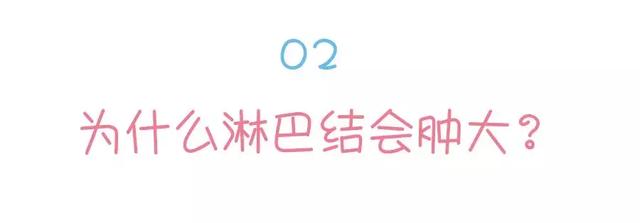 02

为什么淋巴结会肿大？